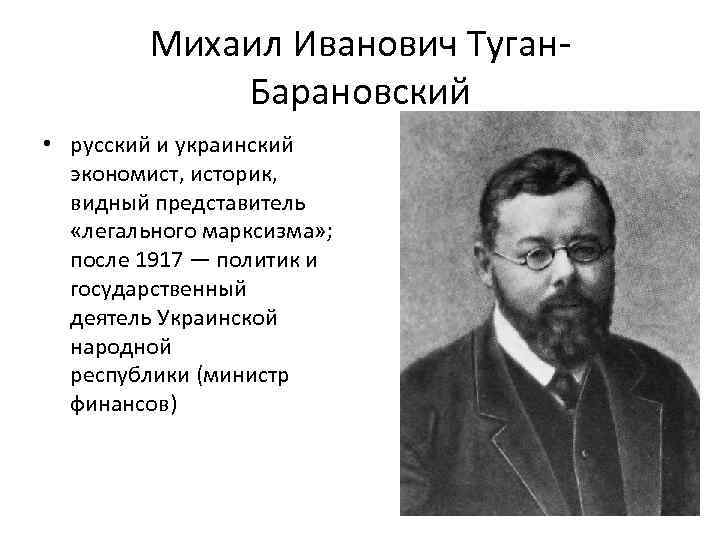 Михаил Иванович Туган-Барановский

• русский и украинский экономист, историк, видный представитель «легального марксизма»; после 1917 — политик и государственный деятель Украинской народной республики (министр финансов)